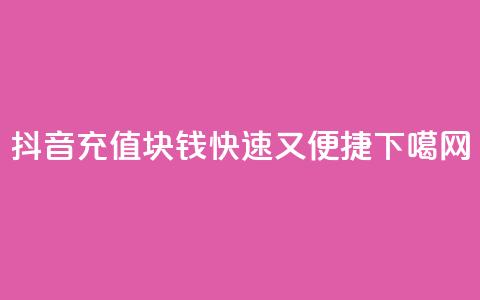 抖音充值块钱快速又便捷下噶网